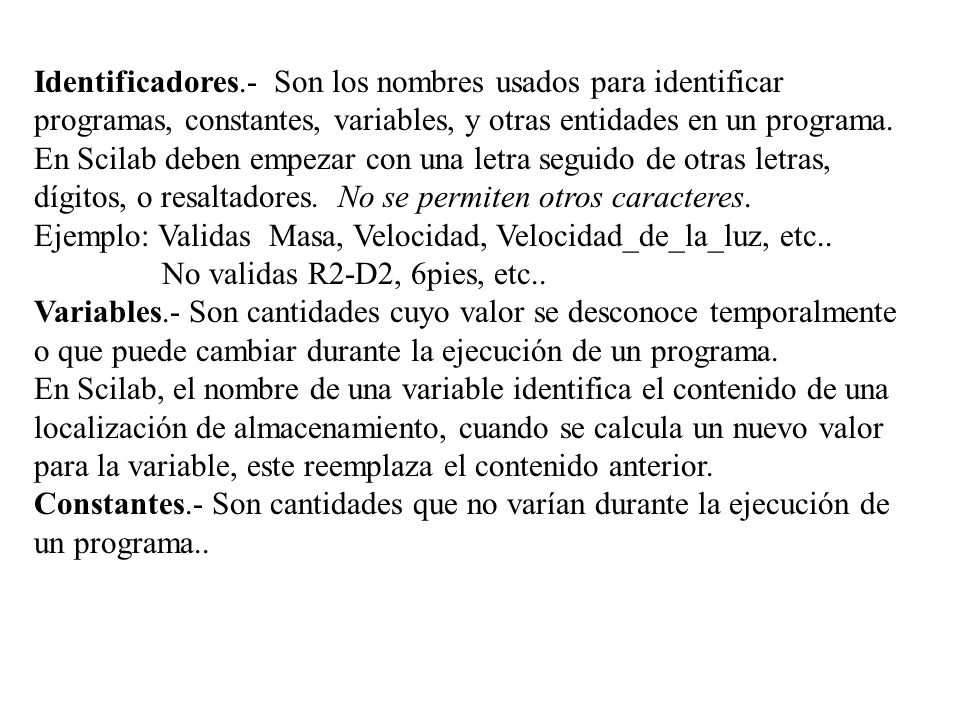 Identificadores.- Son los nombres usados para identificar programas, constantes, variables, y otras entidades en un programa. En Scilab deben empezar con una letra seguido de otras letras, dígitos, o resaltadores. No se permiten otros caracteres.
Ejemplo: Validas Masa, Velocidad, Velocidad_de_la_luz, etc..
No validas R2-D2, 6pies, etc..
Variables.- Son cantidades cuyo valor se desconoce temporalmente o que puede cambiar durante la ejecución de un programa.
En Scilab, el nombre de una variable identifica el contenido de una localización de almacenamiento, cuando se calcula un nuevo valor para la variable, este reemplaza el contenido anterior.
Constantes.- Son cantidades que no varían durante la ejecución de un programa..